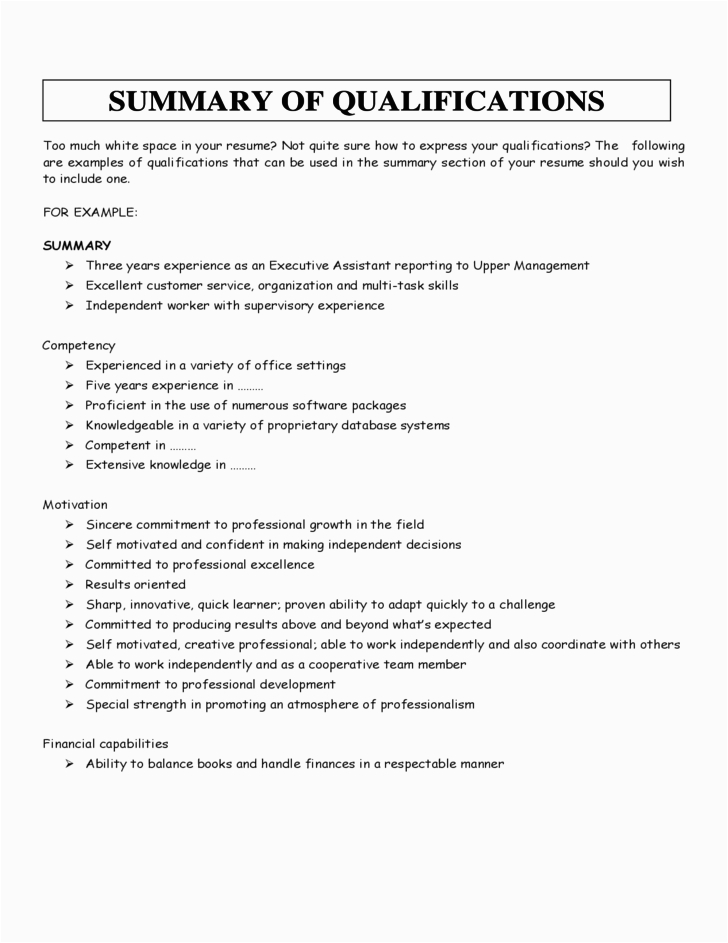 SUMMARY OF QUALIFICATIONS

Too much white space in your resume? Not quite sure how to express your qualifications? The following are examples of qualifications that can be used in the summary section of your resume should you wish to include one.

FOR EXAMPLE:

SUMMARY
➢ Three years experience as an Executive Assistant reporting to Upper Management
➢ Excellent customer service, organization and multi-task skills
➢ Independent worker with supervisory experience

Competency
➢ Experienced in a variety of office settings
➢ Five years experience in ………
➢ Proficient in the use of numerous software packages
➢ Knowledgeable in a variety of proprietary database systems
➢ Competent in ………
➢ Extensive knowledge in ………

Motivation
➢ Sincere commitment to professional growth in the field
➢ Self motivated and confident in making independent decisions
➢ Committed to professional excellence
➢ Results oriented
➢ Sharp, innovative, quick learner; proven ability to adapt quickly to a challenge
➢ Committed to producing results above and beyond what's expected
➢ Self motivated, creative professional; able to work independently and also coordinate with others
➢ Able to work independently and as a cooperative team member
➢ Commitment to professional development
➢ Special strength in promoting an atmosphere of professionalism

Financial capabilities
➢ Ability to balance books and handle finances in a respectable manner